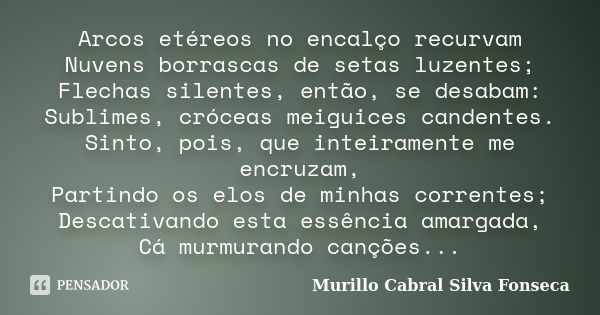 Arcos etéreos no encalço recurvam
Nuvens borrascas de setas luzentes;
Flechas silentes, então, se desabam:
Sublimes, cróceas meiguices candentes.
Sinto, pois, que inteiramente me encruzam,
Partindo os elos de minhas correntes;
Descativando esta essência amargada,
Cá murmurando canções...

PENSADOR

Murillo Cabral Silva Fonseca